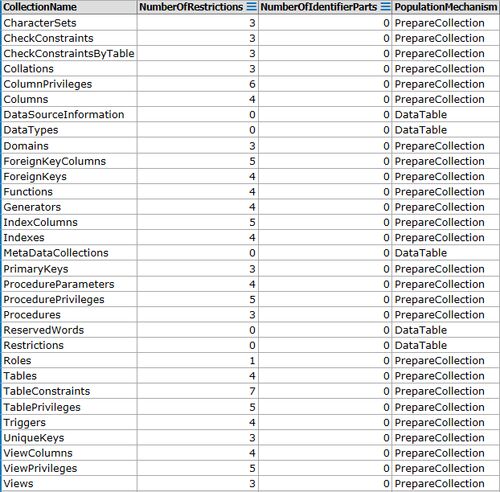 | CollectionName | NumberOfRestrictions | NumberOfIdentifierParts | PopulationMechanism |
|---|---|---|---|
| CharacterSets | 3 | 0 | PrepareCollection |
| CheckConstraints | 3 | 0 | PrepareCollection |
| CheckConstraintsByTable | 3 | 0 | PrepareCollection |
| Collations | 3 | 0 | PrepareCollection |
| ColumnPrivileges | 6 | 0 | PrepareCollection |
| Columns | 4 | 0 | PrepareCollection |
| DataSourceInformation | 0 | 0 | DataTable |
| DataTypes | 0 | 0 | DataTable |
| Domains | 3 | 0 | PrepareCollection |
| ForeignKeyColumns | 5 | 0 | PrepareCollection |
| ForeignKeys | 4 | 0 | PrepareCollection |
| Functions | 4 | 0 | PrepareCollection |
| Generators | 4 | 0 | PrepareCollection |
| IndexColumns | 5 | 0 | PrepareCollection |
| Indexes | 4 | 0 | PrepareCollection |
| MetaDataCollections | 0 | 0 | DataTable |
| PrimaryKeys | 3 | 0 | PrepareCollection |
| ProcedureParameters | 4 | 0 | PrepareCollection |
| ProcedurePrivileges | 5 | 0 | PrepareCollection |
| Procedures | 3 | 0 | PrepareCollection |
| ReservedWords | 0 | 0 | DataTable |
| Restrictions | 0 | 0 | DataTable |
| Roles | 1 | 0 | PrepareCollection |
| Tables | 4 | 0 | PrepareCollection |
| TableConstraints | 7 | 0 | PrepareCollection |
| TablePrivileges | 5 | 0 | PrepareCollection |
| Triggers | 4 | 0 | PrepareCollection |
| UniqueKeys | 3 | 0 | PrepareCollection |
| ViewColumns | 4 | 0 | PrepareCollection |
| ViewPrivileges | 5 | 0 | PrepareCollection |
| Views | 3 | 0 | PrepareCollection |